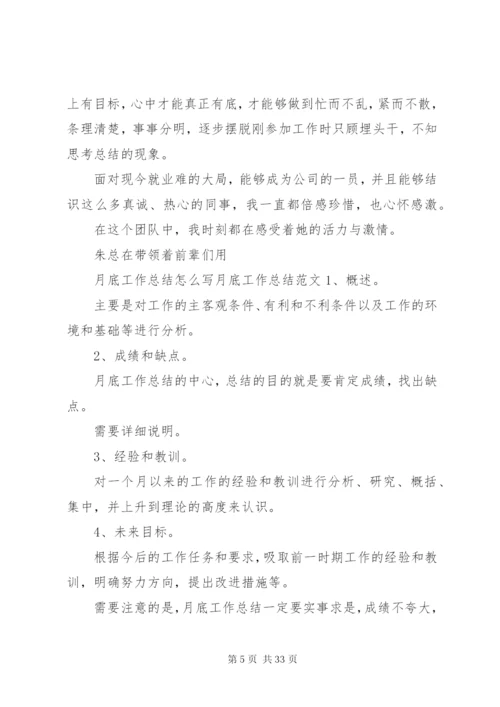 上有目标，心中才能真正有底，才能够做到忙而不乱，紧而不散，条理清楚，事事分明，逐步摆脱刚参加工作时只顾埋头干，不知思考总结的现象。

面对现今就业难的大局，能够成为公司的一员，并且能够结识这么多真诚、热心的同事，我一直都倍感珍惜，也心怀感激。

在这个团队中，我时刻都在感受着她的活力与激情。

朱总在带领着前辈们用

月底工作总结怎么写月底工作总结范文 1、概述。

主要是对工作的主客观条件、有利和不利条件以及工作的环境和基础等进行分析。

2、成绩和缺点。

月底工作总结的中心，总结的目的就是要肯定成绩，找出缺点。

需要详细说明。

3、经验和教训。

对一个月以来的工作的经验和教训进行分析、研究、概括、集中，并上升到理论的高度来认识。

4、未来目标。

根据今后的工作任务和要求，吸取前一时期工作的经验和教训，明确努力方向，提出改进措施等。

需要注意的是，月底工作总结一定要实事求是，成绩不夸大，

第 5 页 共 33 页